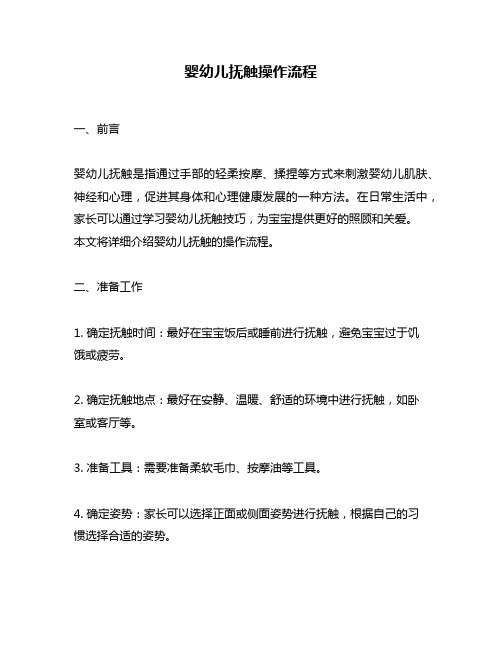 婴幼儿抚触操作流程

一、前言

婴幼儿抚触是指通过手部的轻柔按摩、揉捏等方式来刺激婴幼儿肌肤、神经和心理，促进其身体和心理健康发展的一种方法。在日常生活中，家长可以通过学习婴幼儿抚触技巧，为宝宝提供更好的照顾和关爱。本文将详细介绍婴幼儿抚触的操作流程。

二、准备工作

1. 确定抚触时间：最好在宝宝饭后或睡前进行抚触，避免宝宝过于饥饿或疲劳。

2. 确定抚触地点：最好在安静、温暖、舒适的环境中进行抚触，如卧室或客厅等。

3. 准备工具：需要准备柔软毛巾、按摩油等工具。

4. 确定姿势：家长可以选择正面或侧面姿势进行抚触，根据自己的习惯选择合适的姿势。